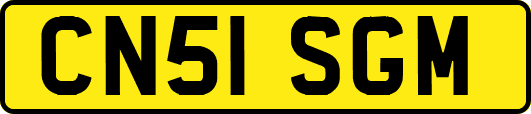 CN51 SGM